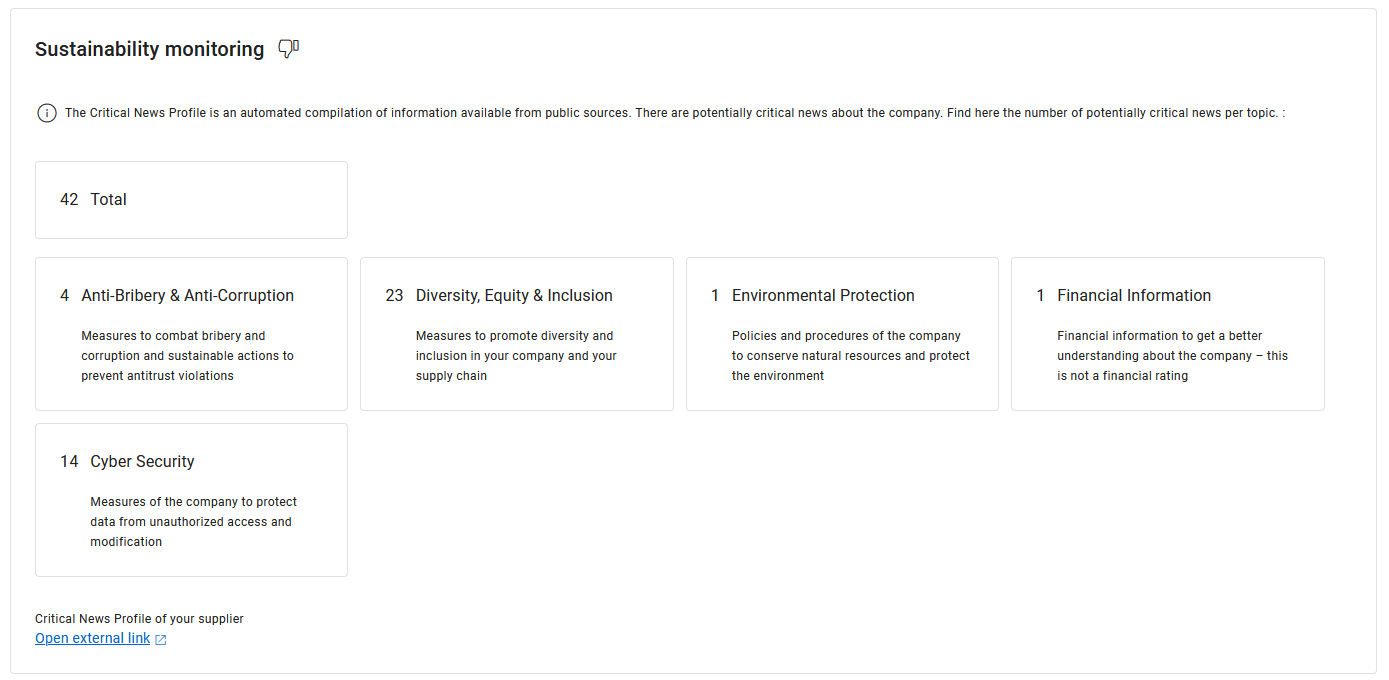 Sustainability monitoring

The Critical News Profile is an automated compilation of information available from public sources. There are potentially critical news about the company. Find here the number of potentially critical news per topic. :

42 Total

4 Anti-Bribery & Anti-Corruption

Measures to combat bribery and corruption and sustainable actions to prevent antitrust violations

23 Diversity, Equity & Inclusion

Measures to promote diversity and inclusion in your company and your supply chain

1 Environmental Protection

Policies and procedures of the company to conserve natural resources and protect the environment

1 Financial Information

Financial information to get a better understanding about the company – this is not a financial rating

14 Cyber Security

Measures of the company to protect data from unauthorized access and modification

Critical News Profile of your supplier
Open external link